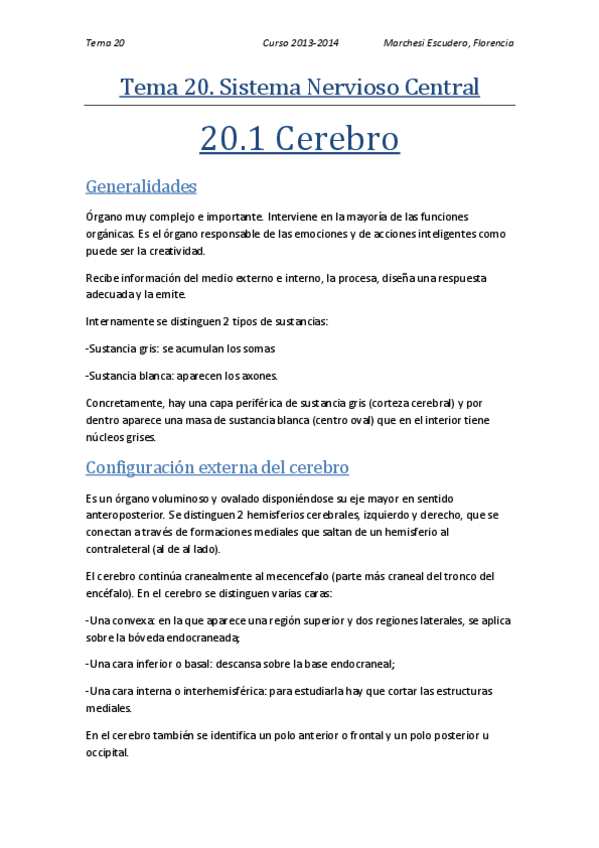 Tema 20    Curso 2013-2014    Marchesi Escudero, Florencia

Tema 20. Sistema Nervioso Central

20.1 Cerebro

Generalidades

Órgano muy complejo e importante. Interviene en la mayoría de las funciones orgánicas. Es el órgano responsable de las emociones y de acciones inteligentes como puede ser la creatividad.

Recibe información del medio externo e interno, la procesa, diseña una respuesta adecuada y la emite.

Internamente se distinguen 2 tipos de sustancias:

-Sustancia gris: se acumulan los somas

-Sustancia blanca: aparecen los axones.

Concretamente, hay una capa periférica de sustancia gris (corteza cerebral) y por dentro aparece una masa de sustancia blanca (centro oval) que en el interior tiene núcleos grises.

Configuración externa del cerebro

Es un órgano voluminoso y ovalado disponiéndose su eje mayor en sentido anteroposterior. Se distinguen 2 hemisferios cerebrales, izquierdo y derecho, que se conectan a través de formaciones mediales que saltan de un hemisferio al contraleteral (al de al lado).

El cerebro continúa cranealmente al mecencefalo (parte más craneal del tronco del encéfalo). En el cerebro se distinguen varias caras:

-Una convexa: en la que aparece una región superior y dos regiones laterales, se aplica sobre la bóveda endocraneada;

-Una cara inferior o basal: descansa sobre la base endocraneal;

-Una cara interna o interhemisférica: para estudiarla hay que cortar las estructuras mediales.

En el cerebro también se identifica un polo anterior o frontal y un polo posterior u occipital.